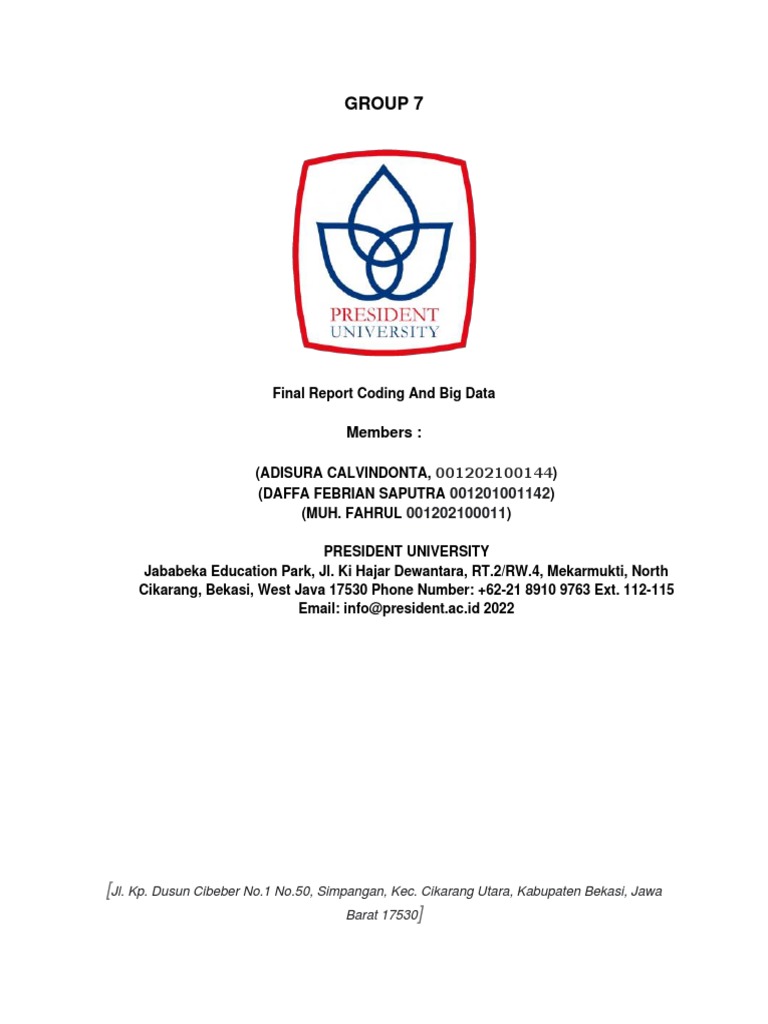 GROUP 7

PRESIDENT
UNIVERSITY

Final Report Coding And Big Data

Members :

(ADISURA CALVINDONTA, 001202100144)
(DAFFA FEBRIAN SAPUTRA 001201001142)
(MUH. FAHRUL 001202100011)

PRESIDENT UNIVERSITY
Jababeka Education Park, Jl. Ki Hajar Dewantara, RT.2/RW.4, Mekarmukti, North Cikarang, Bekasi, West Java 17530 Phone Number: +62-21 8910 9763 Ext. 112-115
Email: info@president.ac.id 2022

[Jl. Kp. Dusun Cibeber No.1 No.50, Simpangan, Kec. Cikarang Utara, Kabupaten Bekasi, Jawa Barat 17530]